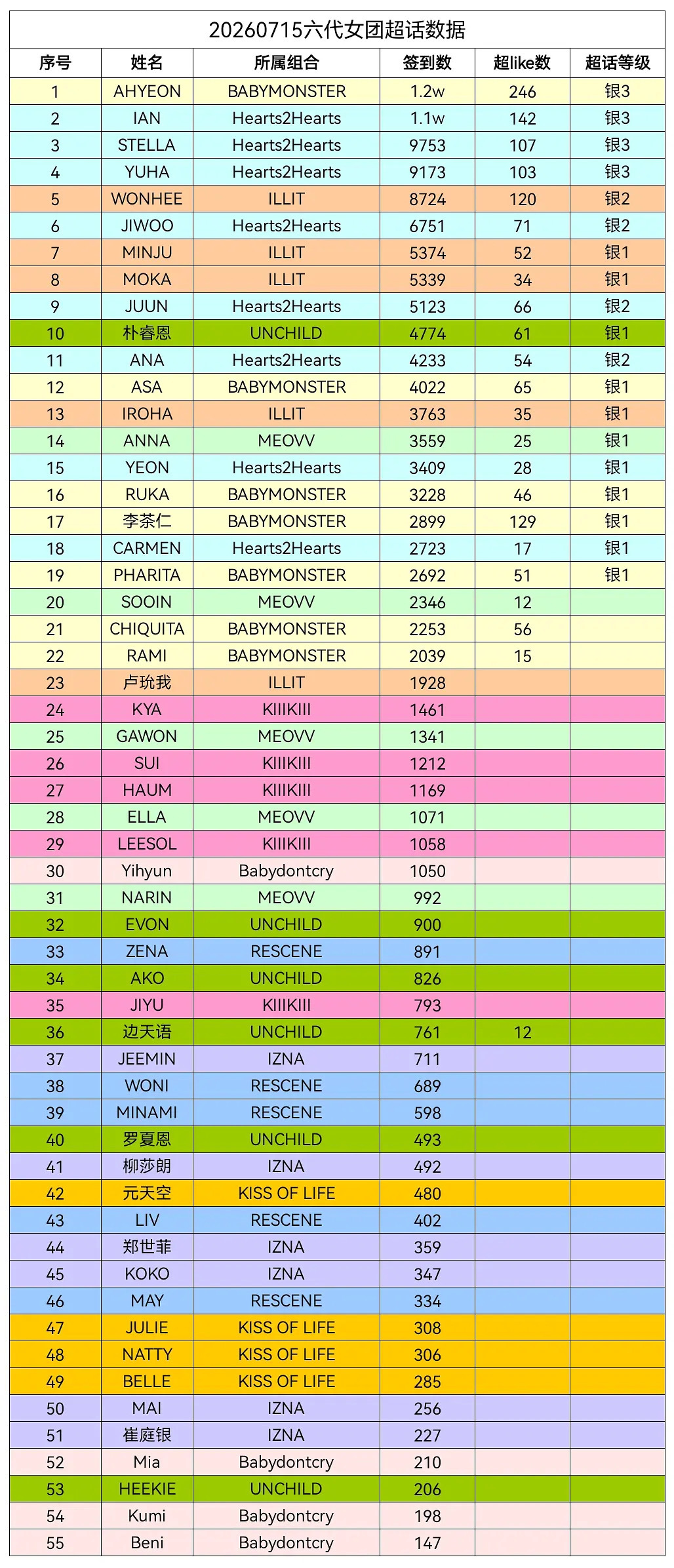 20260715六代女团超话数据

| 序号 | 姓名 | 所属组合 | 签到数 | 超like数 | 超话等级 |
|---|---|---|---|---|---|
| 1 | AHYEON | BABYMONSTER | 1.2w | 246 | 银3 |
| 2 | IAN | Hearts2Hearts | 1.1w | 142 | 银3 |
| 3 | STELLA | Hearts2Hearts | 9753 | 107 | 银3 |
| 4 | YUHA | Hearts2Hearts | 9173 | 103 | 银3 |
| 5 | WONHEE | ILLIT | 8724 | 120 | 银2 |
| 6 | JIWOO | Hearts2Hearts | 6751 | 71 | 银2 |
| 7 | MINJU | ILLIT | 5374 | 52 | 银1 |
| 8 | MOKA | ILLIT | 5339 | 34 | 银1 |
| 9 | JUUN | Hearts2Hearts | 5123 | 66 | 银2 |
| 10 | 朴睿恩 | UNCHILD | 4774 | 61 | 银1 |
| 11 | ANA | Hearts2Hearts | 4233 | 54 | 银2 |
| 12 | ASA | BABYMONSTER | 4022 | 65 | 银1 |
| 13 | IROHA | ILLIT | 3763 | 35 | 银1 |
| 14 | ANNA | MEOVV | 3559 | 25 | 银1 |
| 15 | YEON | Hearts2Hearts | 3409 | 28 | 银1 |
| 16 | RUKA | BABYMONSTER | 3228 | 46 | 银1 |
| 17 | 李茶仁 | BABYMONSTER | 2899 | 129 | 银1 |
| 18 | CARMEN | Hearts2Hearts | 2723 | 17 | 银1 |
| 19 | PHARITA | BABYMONSTER | 2692 | 51 | 银1 |
| 20 | SOOIN | MEOVV | 2346 | 12 | |
| 21 | CHIQUITA | BABYMONSTER | 2253 | 56 | |
| 22 | RAMI | BABYMONSTER | 2039 | 15 | |
| 23 | 卢玧我 | ILLIT | 1928 | | |
| 24 | KYA | KIIIKIII | 1461 | | |
| 25 | GAWON | MEOVV | 1341 | | |
| 26 | SUI | KIIIKIII | 1212 | | |
| 27 | HAUM | KIIIKIII | 1169 | | |
| 28 | ELLA | MEOVV | 1071 | | |
| 29 | LEESOL | KIIIKIII | 1058 | | |
| 30 | Yihyun | Babydontcry | 1050 | | |
| 31 | NARIN | MEOVV | 992 | | |
| 32 | EVON | UNCHILD | 900 | | |
| 33 | ZENA | RESCENE | 891 | | |
| 34 | AKO | UNCHILD | 826 | | |
| 35 | JIYU | KIIIKIII | 793 | | |
| 36 | 边天语 | UNCHILD | 761 | 12 | |
| 37 | JEEMIN | IZNA | 711 | | |
| 38 | WONI | RESCENE | 689 | | |
| 39 | MINAMI | RESCENE | 598 | | |
| 40 | 罗夏恩 | UNCHILD | 493 | | |
| 41 | 柳莎朗 | IZNA | 492 | | |
| 42 | 元天空 | KISS OF LIFE | 480 | | |
| 43 | LIV | RESCENE | 402 | | |
| 44 | 郑世菲 | IZNA | 359 | | |
| 45 | KOKO | IZNA | 347 | | |
| 46 | MAY | RESCENE | 334 | | |
| 47 | JULIE | KISS OF LIFE | 308 | | |
| 48 | NATTY | KISS OF LIFE | 306 | | |
| 49 | BELLE | KISS OF LIFE | 285 | | |
| 50 | MAI | IZNA | 256 | | |
| 51 | 崔庭银 | IZNA | 227 | | |
| 52 | Mia | Babydontcry | 210 | | |
| 53 | HEEKIE | UNCHILD | 206 | | |
| 54 | Kumi | Babydontcry | 198 | | |
| 55 | Beni | Babydontcry | 147 | | |